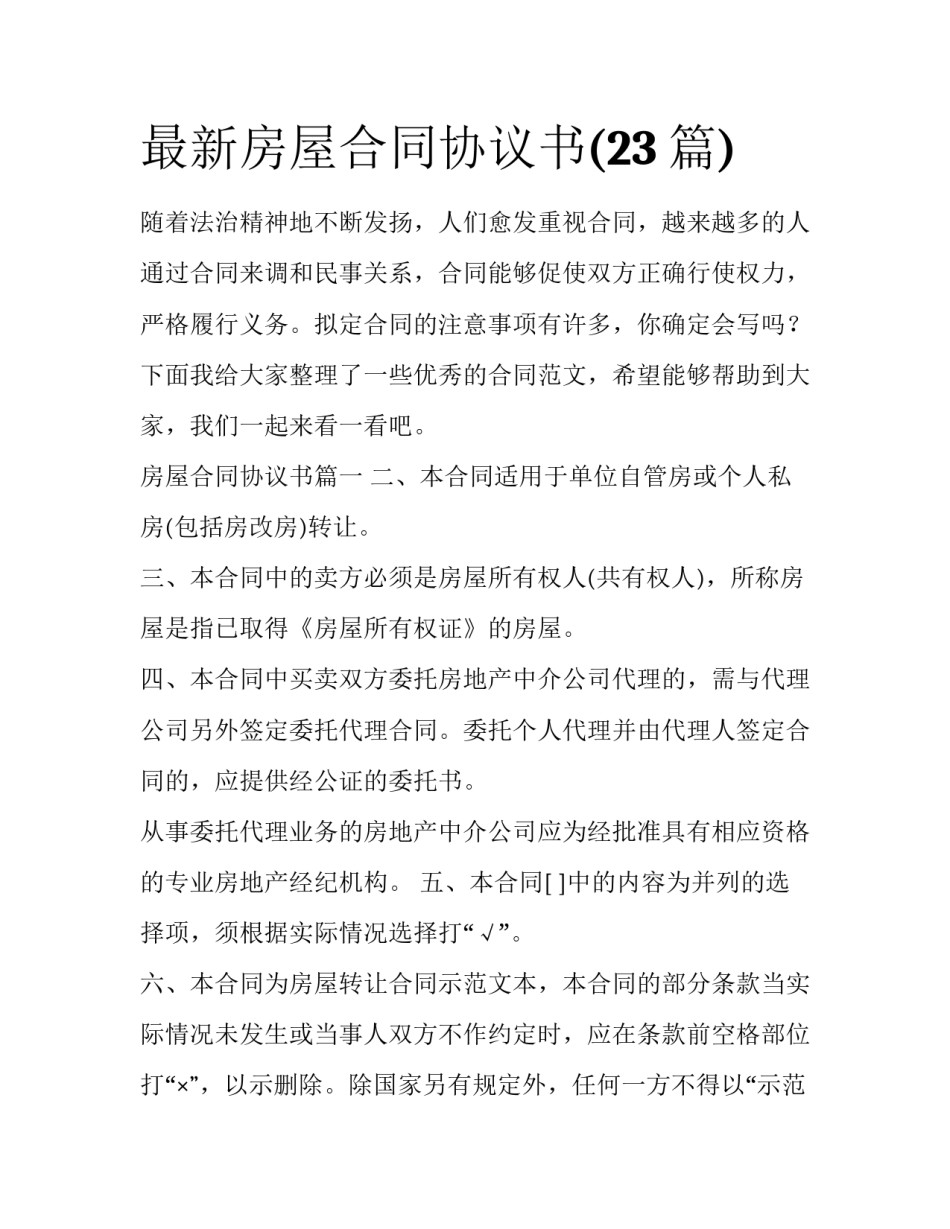 最新房屋合同协议书(23 篇)

随着法治精神地不断发扬，人们愈发重视合同，越来越多的人通过合同来调和民事关系，合同能够促使双方正确行使权力，严格履行义务。拟定合同的注意事项有许多，你确定会写吗？下面我给大家整理了一些优秀的合同范文，希望能够帮助到大家，我们一起来看一看吧。

房屋合同协议书篇一 二、本合同适用于单位自管房或个人私房(包括房改房)转让。

三、本合同中的卖方必须是房屋所有权人(共有权人)，所称房屋是指已取得《房屋所有权证》的房屋。

四、本合同中买卖双方委托房地产中介公司代理的，需与代理公司另外签定委托代理合同。委托个人代理并由代理人签定合同的，应提供经公证的委托书。

从事委托代理业务的房地产中介公司应为经批准具有相应资格的专业房地产经纪机构。 五、本合同[ ]中的内容为并列的选择项，须根据实际情况选择打“√”。

六、本合同为房屋转让合同示范文本，本合同的部分条款当实际情况未发生或当事人双方不作约定时，应在条款前空格部位打“×”，以示删除。除国家另有规定外，任何一方不得以“示范